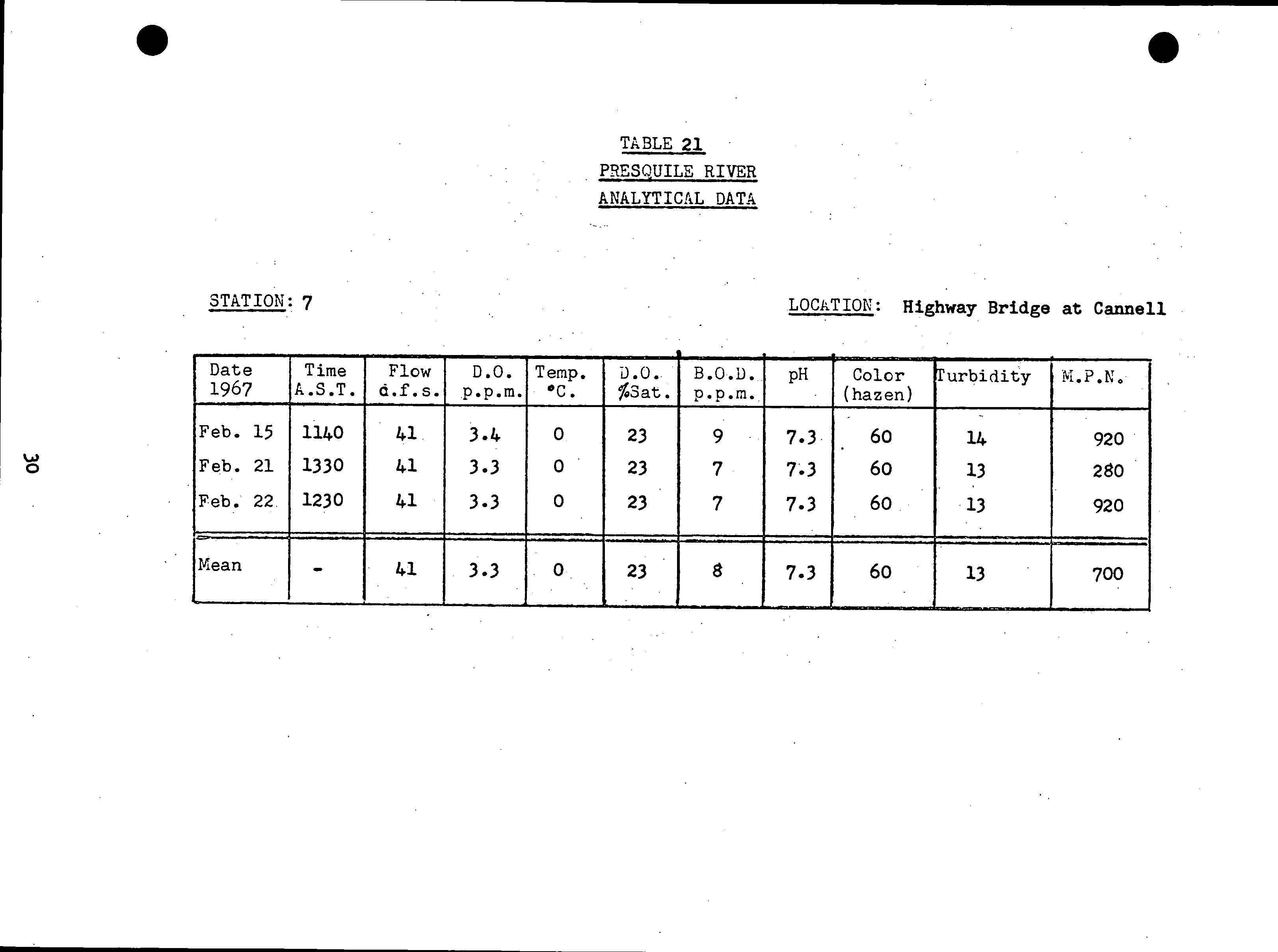 TABLE 21
PRESQUILE RIVER
ANALYTICAL DATA

STATION: 7

LOCATION: Highway Bridge at Cannell

| Date 1967 | Time A.S.T. | Flow c.f.s. | D.O. p.p.m. | Temp. °C. | D.O. %Sat. | B.O.D. p.p.m. | pH | Color (hazen) | Turbidity | M.P.N. |
|---|---|---|---|---|---|---|---|---|---|---|
| Feb. 15 | 1140 | 41 | 3.4 | 0 | 23 | 9 | 7.3 | 60 | 14 | 920 |
| Feb. 21 | 1330 | 41 | 3.3 | 0 | 23 | 7 | 7.3 | 60 | 13 | 280 |
| Feb. 22 | 1230 | 41 | 3.3 | 0 | 23 | 7 | 7.3 | 60 | 13 | 920 |
| Mean | - | 41 | 3.3 | 0 | 23 | 8 | 7.3 | 60 | 13 | 700 |

30